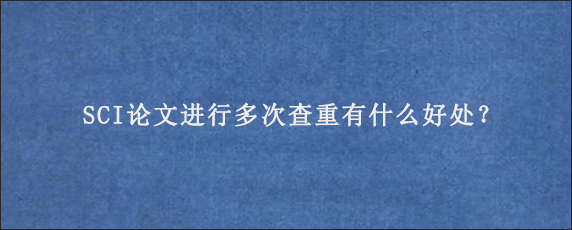 SCI论文进行多次查重有什么好处？